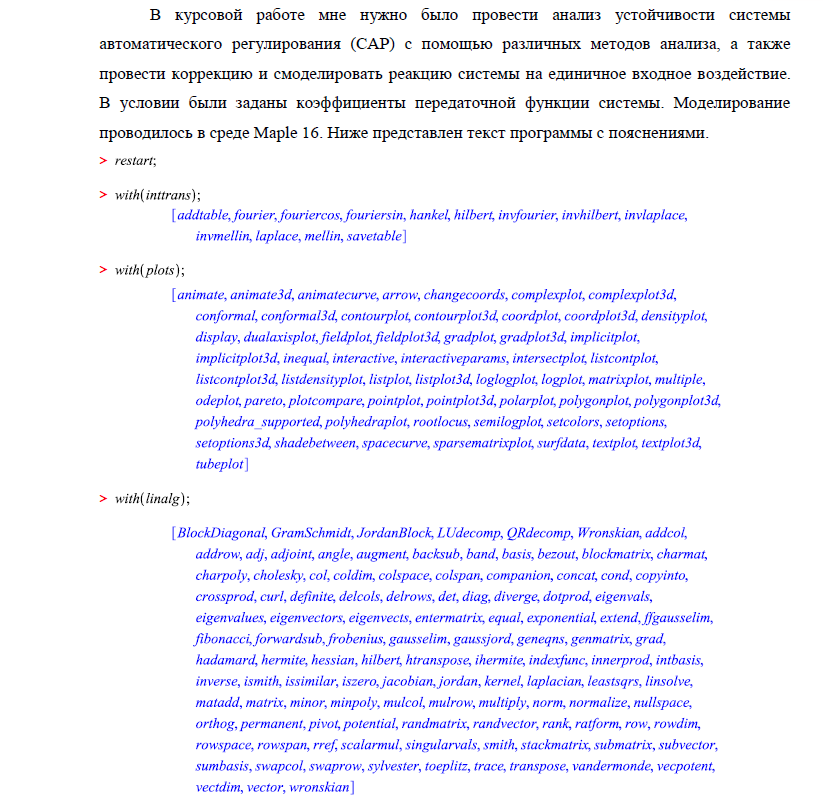 В курсовой работе мне нужно было провести анализ устойчивости системы автоматического регулирования (САР) с помощью различных методов анализа, а также провести коррекцию и смоделировать реакцию системы на единичное входное воздействие. В условии были заданы коэффициенты передаточной функции системы. Моделирование проводилось в среде Maple 16. Ниже представлен текст программы с пояснениями.

> restart;

> with(inttrans);

[addtable, fourier, fouriercos, fouriersin, hankel, hilbert, invfourier, invhilbert, invlaplace, invmellin, laplace, mellin, savetable]

> with(plots);

[animate, animate3d, animatecurve, arrow, changecoords, complexplot, complexplot3d, conformal, conformal3d, contourplot, contourplot3d, coordplot, coordplot3d, densityplot, display, dualaxisplot, fieldplot, fieldplot3d, gradplot, gradplot3d, implicitplot, implicitplot3d, inequal, interactive, interactiveparams, intersectplot, listcontplot, listcontplot3d, listdensityplot, listplot, listplot3d, loglogplot, logplot, matrixplot, multiple, odeplot, pareto, plotcompare, pointplot, pointplot3d, polarplot, polygonplot, polygonplot3d, polyhedra_supported, polyhedraplot, rootlocus, semilogplot, setcolors, setoptions, setoptions3d, shadebetween, spacecurve, sparsematrixplot, surfdata, textplot, textplot3d, tubeplot]

> with(linalg);

[BlockDiagonal, GramSchmidt, JordanBlock, LUdecomp, QRdecomp, Wronskian, addcol, addrow, adj, adjoint, angle, augment, backsub, band, basis, bezout, blockmatrix, charmat, charpoly, cholesky, col, coldim, colspace, colspan, companion, concat, cond, copyinto, crossprod, curl, definite, delcols, delrows, det, diag, diverge, dotprod, eigenvals, eigenvalues, eigenvectors, eigenvects, entermatrix, equal, exponential, extend, ffgausselim, fibonacci, forwardsub, frobenius, gausselim, gaussjord, geneqns, genmatrix, grad, hadamard, hermite, hessian, hilbert, htranspose, ihermite, indexfunc, innerprod, intbasis, inverse, ismith, issimilar, iszero, jacobian, jordan, kernel, laplacian, leastsqrs, linsolve, matadd, matrix, minor, minpoly, mulcol, mulrow, multiply, norm, normalize, nullspace, orthog, permanent, pivot, potential, randmatrix, randvector, rank, ratform, row, rowdim, rowspace, rowspan, rref, scalarmul, singularvals, smith, stackmatrix, submatrix, subvector, sumbasis, swapcol, swaprow, sylvester, toeplitz, trace, transpose, vandermonde, vecpotent, vectdim, vector, wronskian]